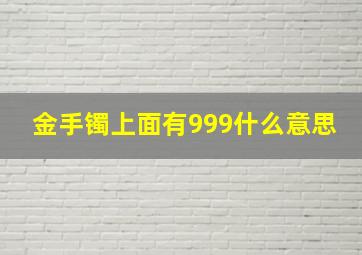 金手镯上面有999什么意思